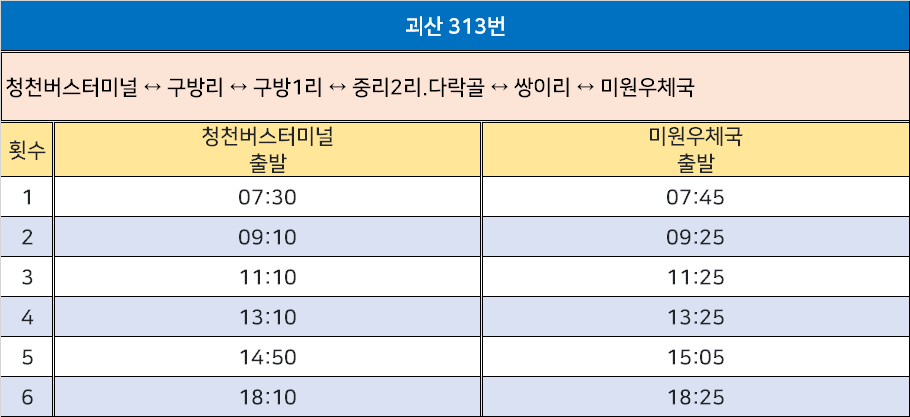 괴산 313번

청천버스터미널 ↔ 구방리 ↔ 구방1리 ↔ 중리2리.다락골 ↔ 쌍이리 ↔ 미원우체국

| 횟수 | 청천버스터미널 출발 | 미원우체국 출발 |
|---|---|---|
| 1 | 07:30 | 07:45 |
| 2 | 09:10 | 09:25 |
| 3 | 11:10 | 11:25 |
| 4 | 13:10 | 13:25 |
| 5 | 14:50 | 15:05 |
| 6 | 18:10 | 18:25 |